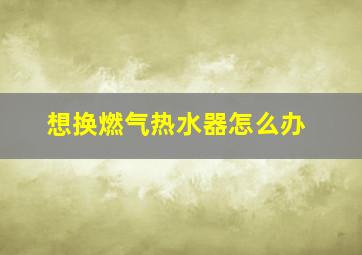 想换燃气热水器怎么办